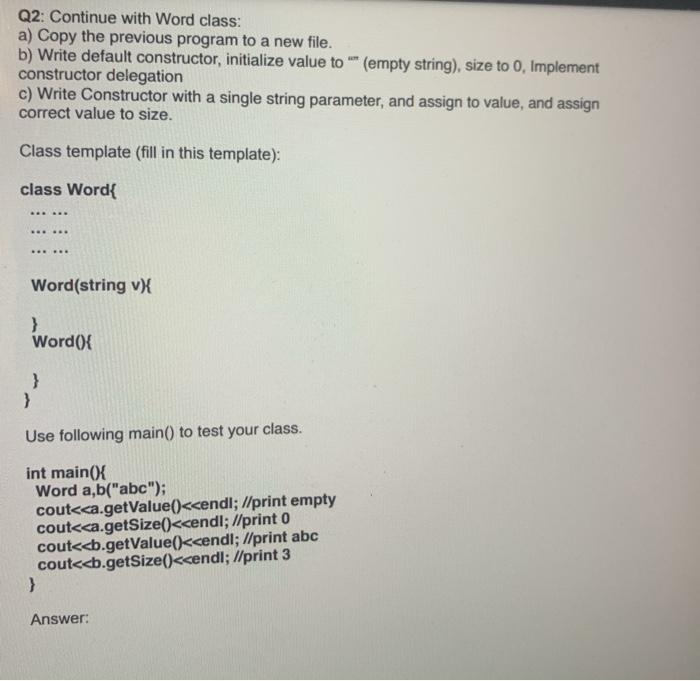 Q2: Continue with Word class:
a) Copy the previous program to a new file.
b) Write default constructor, initialize value to "" (empty string), size to 0, Implement constructor delegation
c) Write Constructor with a single string parameter, and assign to value, and assign correct value to size.

Class template (fill in this template):

class Word{
... ...
... ...
... ...

Word(string v){

}
Word(){

}
}

Use following main() to test your class.

int main(){
Word a,b("abc");
cout<<a.getValue()<<endl; //print empty
cout<<a.getSize()<<endl; //print 0
cout<<b.getValue()<<endl; //print abc
cout<<b.getSize()<<endl; //print 3
}

Answer: